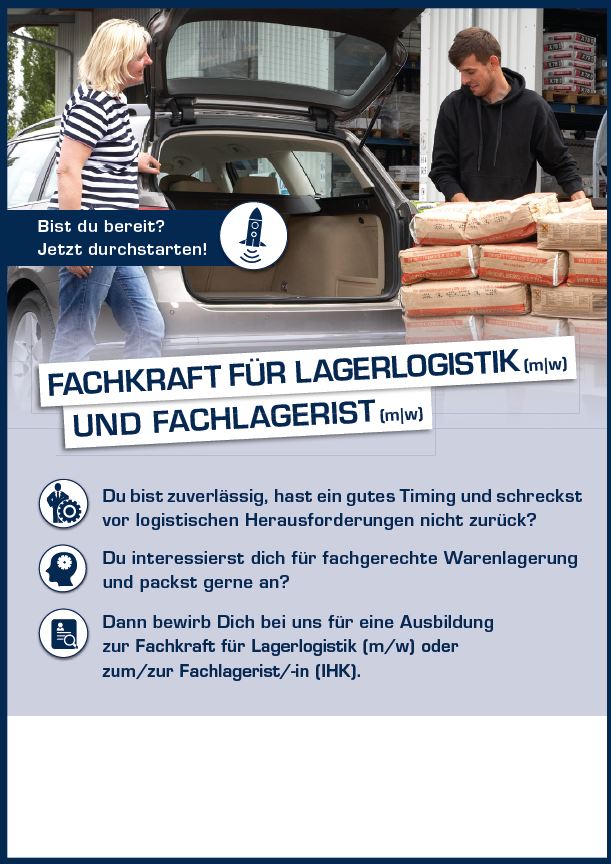 Bist du bereit?
Jetzt durchstarten!

FACHKRAFT FÜR LAGERLOGISTIK (m|w)
UND FACHLAGERIST (m|w)

Du bist zuverlässig, hast ein gutes Timing und schreckst vor logistischen Herausforderungen nicht zurück?

Du interessierst dich für fachgerechte Warenlagerung und packst gerne an?

Dann bewirb Dich bei uns für eine Ausbildung zur Fachkraft für Lagerlogistik (m/w) oder zum/zur Fachlagerist/-in (IHK).